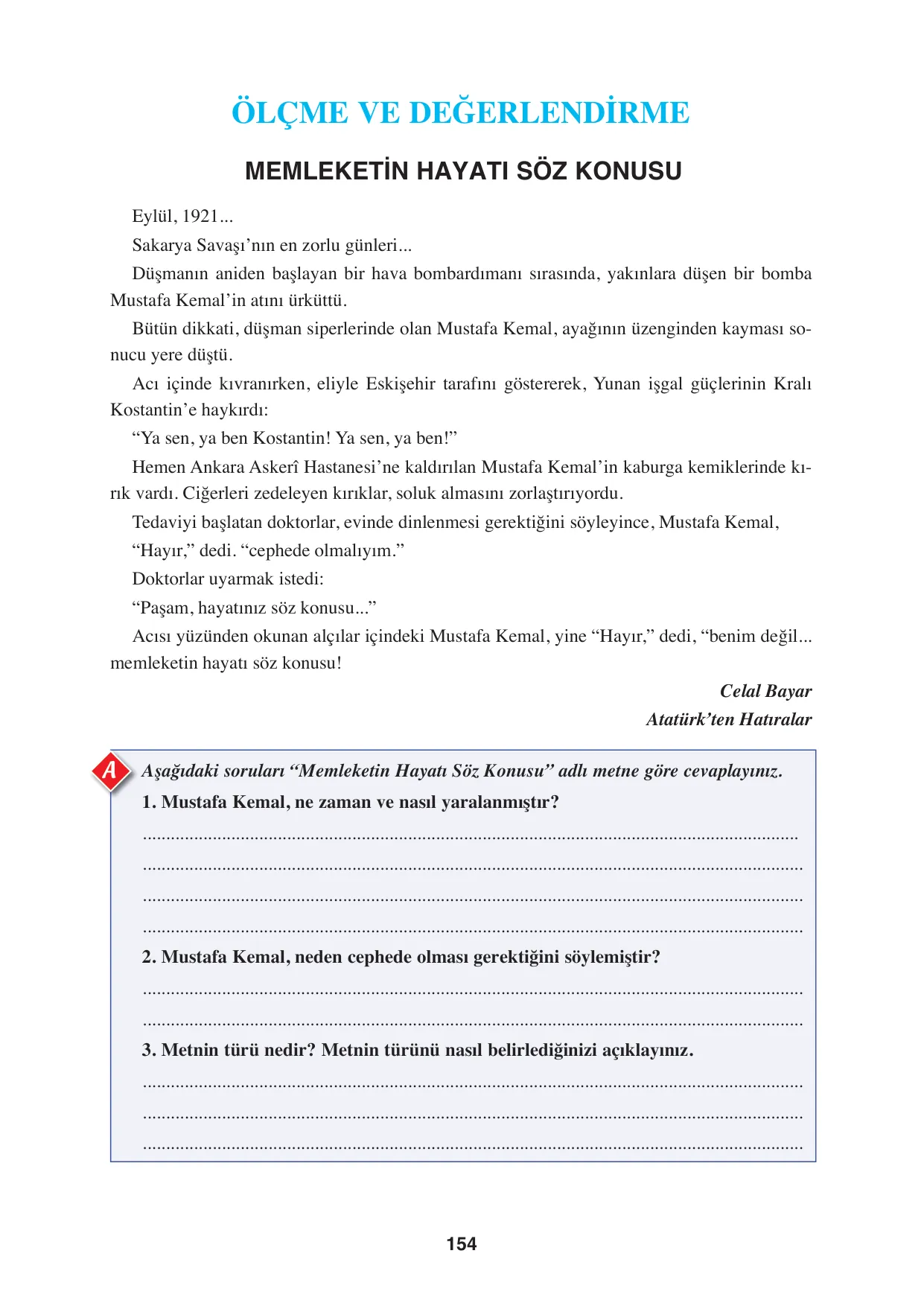 ÖLÇME VE DEĞERLENDİRME

MEMLEKETİN HAYATI SÖZ KONUSU

Eylül, 1921...

Sakarya Savaşı'nın en zorlu günleri...

Düşmanın aniden başlayan bir hava bombardımanı sırasında, yakınlara düşen bir bomba Mustafa Kemal'in atını ürküttü.

Bütün dikkati, düşman siperlerinde olan Mustafa Kemal, ayağının üzenginden kayması sonucu yere düştü.

Acı içinde kıvranırken, eliyle Eskişehir tarafını göstererek, Yunan işgal güçlerinin Kralı Kostantin'e haykırdı:

"Ya sen, ya ben Kostantin! Ya sen, ya ben!"

Hemen Ankara Askerî Hastanesi'ne kaldırılan Mustafa Kemal'in kaburga kemiklerinde kırık vardı. Ciğerleri zedeleyen kırıklar, soluk almasını zorlaştırıyordu.

Tedaviyi başlatan doktorlar, evinde dinlenmesi gerektiğini söyleyince, Mustafa Kemal,

"Hayır," dedi. "cephede olmalıyım."

Doktorlar uyarmak istedi:

"Paşam, hayatınız söz konusu..."

Acısı yüzünden okunan alçılar içindeki Mustafa Kemal, yine "Hayır," dedi, "benim değil... memleketin hayatı söz konusu!

Celal Bayar
Atatürk'ten Hatıralar

A Aşağıdaki soruları "Memleketin Hayatı Söz Konusu" adlı metne göre cevaplayınız.

1. Mustafa Kemal, ne zaman ve nasıl yaralanmıştır?

____
____
____
____

2. Mustafa Kemal, neden cephede olması gerektiğini söylemiştir?

____
____

3. Metnin türü nedir? Metnin türünü nasıl belirlediğinizi açıklayınız.

____
____
____

154